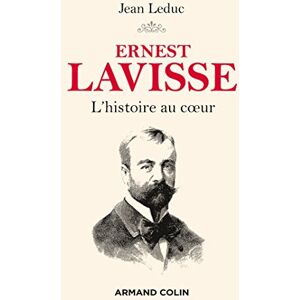 Jean Leduc

ERNEST
LAVISSE

L'histoire au cœur

ARMAND COLIN